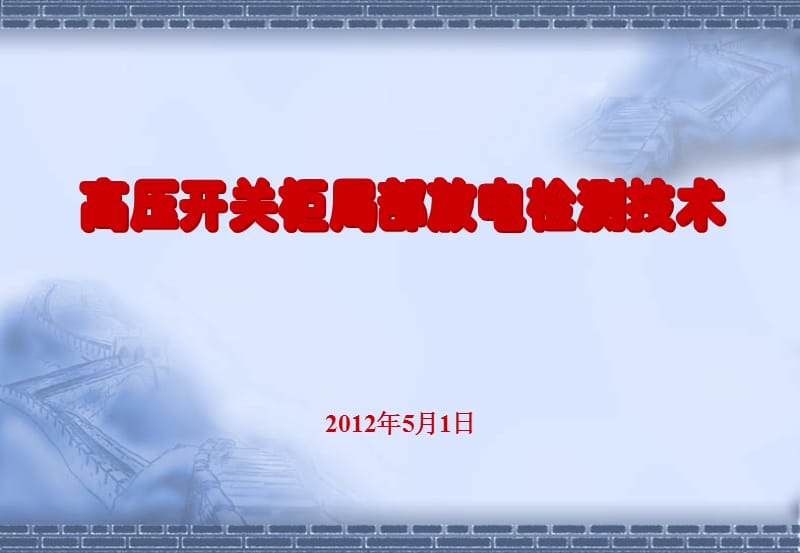 高压开关柜局部放电检测技术

2012年5月1日